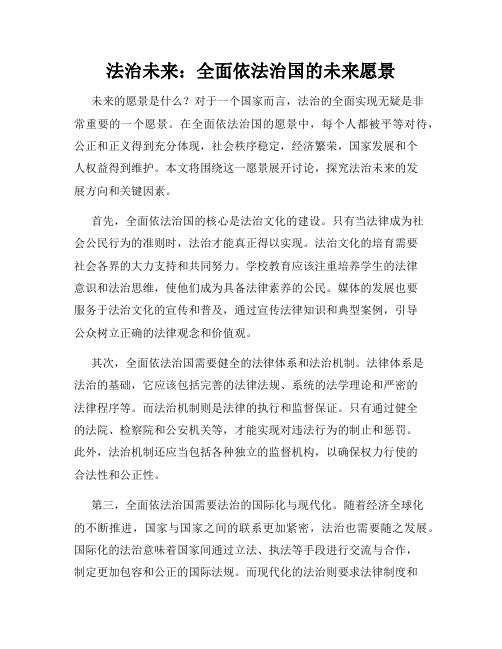 法治未来：全面依法治国的未来愿景

未来的愿景是什么？对于一个国家而言，法治的全面实现无疑是非常重要的一个愿景。在全面依法治国的愿景中，每个人都被平等对待，公正和正义得到充分体现，社会秩序稳定，经济繁荣，国家发展和个人权益得到维护。本文将围绕这一愿景展开讨论，探究法治未来的发展方向和关键因素。

首先，全面依法治国的核心是法治文化的建设。只有当法律成为社会公民行为的准则时，法治才能真正得以实现。法治文化的培育需要社会各界的大力支持和共同努力。学校教育应该注重培养学生的法律意识和法治思维，使他们成为具备法律素养的公民。媒体的发展也要服务于法治文化的宣传和普及，通过宣传法律知识和典型案例，引导公众树立正确的法律观念和价值观。

其次，全面依法治国需要健全的法律体系和法治机制。法律体系是法治的基础，它应该包括完善的法律法规、系统的法学理论和严密的法律程序等。而法治机制则是法律的执行和监督保证。只有通过健全的法院、检察院和公安机关等，才能实现对违法行为的制止和惩罚。此外，法治机制还应当包括各种独立的监督机构，以确保权力行使的合法性和公正性。

第三，全面依法治国需要法治的国际化与现代化。随着经济全球化的不断推进，国家与国家之间的联系更加紧密，法治也需要随之发展。国际化的法治意味着国家间通过立法、执法等手段进行交流与合作，制定更加包容和公正的国际法规。而现代化的法治则要求法律制度和